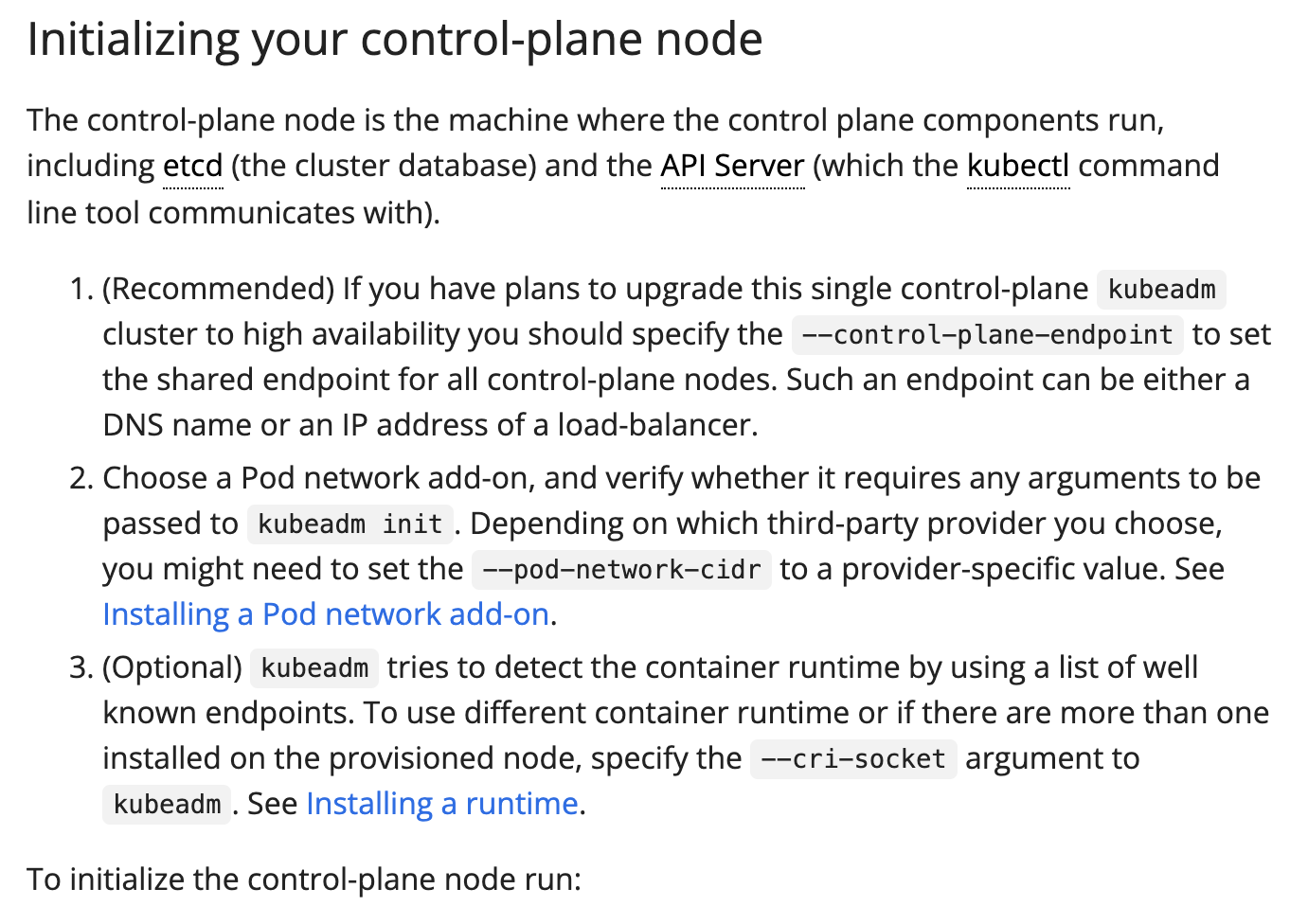 Initializing your control-plane node

The control-plane node is the machine where the control plane components run, including etcd (the cluster database) and the API Server (which the kubectl command line tool communicates with).

1. (Recommended) If you have plans to upgrade this single control-plane kubeadm cluster to high availability you should specify the --control-plane-endpoint to set the shared endpoint for all control-plane nodes. Such an endpoint can be either a DNS name or an IP address of a load-balancer.
2. Choose a Pod network add-on, and verify whether it requires any arguments to be passed to kubeadm init. Depending on which third-party provider you choose, you might need to set the --pod-network-cidr to a provider-specific value. See Installing a Pod network add-on.
3. (Optional) kubeadm tries to detect the container runtime by using a list of well known endpoints. To use different container runtime or if there are more than one installed on the provisioned node, specify the --cri-socket argument to kubeadm. See Installing a runtime.

To initialize the control-plane node run: